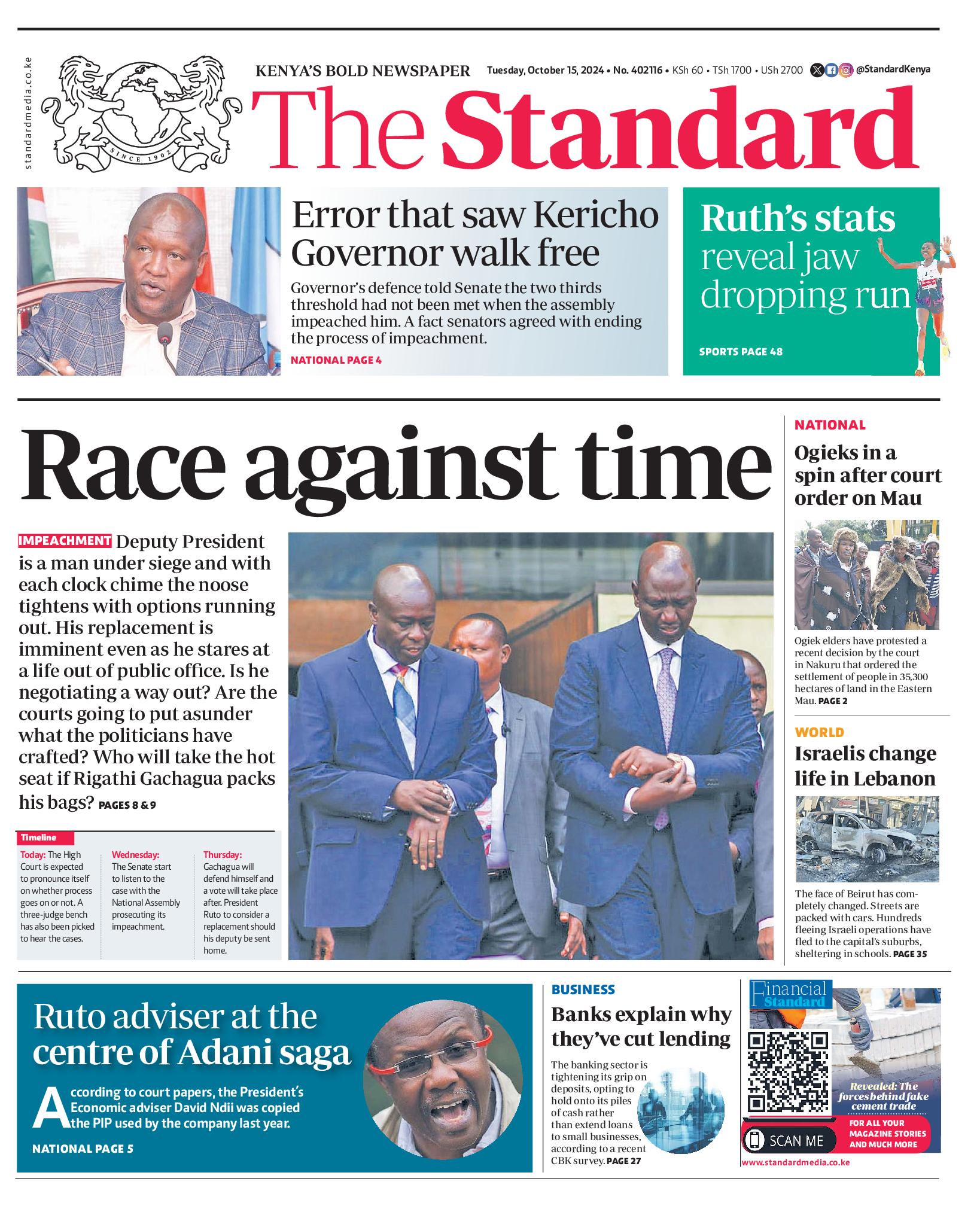 standardmedia.co.ke

SINCE 1902

KENYA'S BOLD NEWSPAPER

Tuesday, October 15, 2024 • No. 402116 • KSh 60 • TSh 1700 • USh 2700 @StandardKenya

The Standard

Error that saw Kericho Governor walk free

Governor's defence told Senate the two thirds threshold had not been met when the assembly impeached him. A fact senators agreed with ending the process of impeachment.

NATIONAL PAGE 4

Ruth's stats reveal jaw dropping run

SPORTS PAGE 48

Race against time

IMPEACHMENT Deputy President is a man under siege and with each clock chime the noose tightens with options running out. His replacement is imminent even as he stares at a life out of public office. Is he negotiating a way out? Are the courts going to put asunder what the politicians have crafted? Who will take the hot seat if Rigathi Gachagua packs his bags? PAGES 8 & 9

Timeline

Today: The High Court is expected to pronounce itself on whether process goes on or not. A three-judge bench has also been picked to hear the cases.

Wednesday: The Senate start to listen to the case with the National Assembly prosecuting its impeachment.

Thursday: Gachagua will defend himself and a vote will take place after. President Ruto to consider a replacement should his deputy be sent home.

NATIONAL

Ogieks in a spin after court order on Mau

Ogiek elders have protested a recent decision by the court in Nakuru that ordered the settlement of people in 35,300 hectares of land in the Eastern Mau. PAGE 2

WORLD

Israelis change life in Lebanon

The face of Beirut has completely changed. Streets are packed with cars. Hundreds fleeing Israeli operations have fled to the capital's suburbs, sheltering in schools. PAGE 35

Ruto adviser at the centre of Adani saga

According to court papers, the President's Economic adviser David Ndii was copied the PIP used by the company last year.

NATIONAL PAGE 5

BUSINESS

Banks explain why they've cut lending

The banking sector is tightening its grip on deposits, opting to hold onto its piles of cash rather than extend loans to small businesses, according to a recent CBK survey. PAGE 27

Financial Standard

Revealed: The forces behind fake cement trade

SCAN ME

FOR ALL YOUR MAGAZINE STORIES AND MUCH MORE

www.standardmedia.co.ke